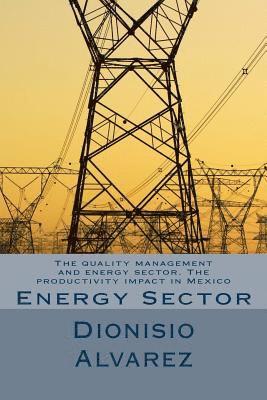 The quality management and energy sector. The productivity impact in Mexico

Energy Sector

Dionisio Alvarez